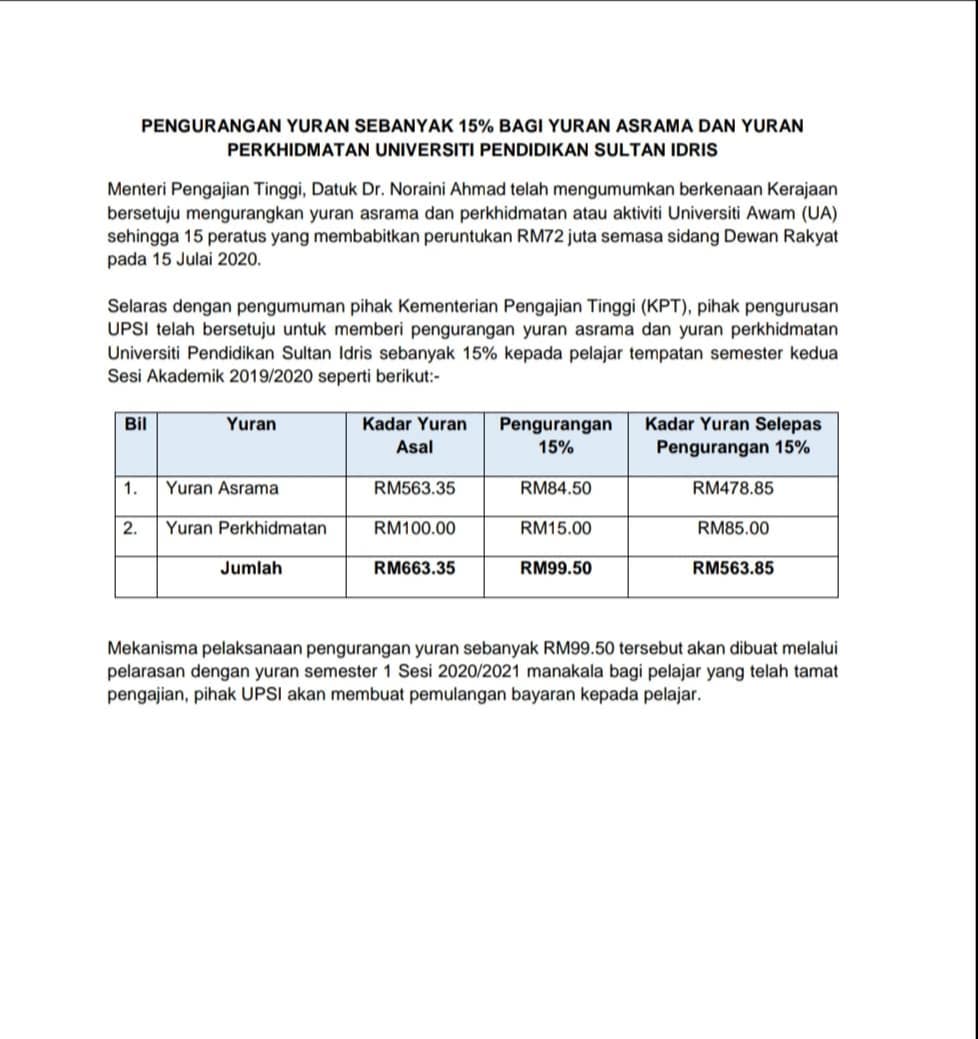 PENGURANGAN YURAN SEBANYAK 15% BAGI YURAN ASRAMA DAN YURAN PERKHIDMATAN UNIVERSITI PENDIDIKAN SULTAN IDRIS

Menteri Pengajian Tinggi, Datuk Dr. Noraini Ahmad telah mengumumkan berkenaan Kerajaan bersetuju mengurangkan yuran asrama dan perkhidmatan atau aktiviti Universiti Awam (UA) sehingga 15 peratus yang membabitkan peruntukan RM72 juta semasa sidang Dewan Rakyat pada 15 Julai 2020.

Selaras dengan pengumuman pihak Kementerian Pengajian Tinggi (KPT), pihak pengurusan UPSI telah bersetuju untuk memberi pengurangan yuran asrama dan yuran perkhidmatan Universiti Pendidikan Sultan Idris sebanyak 15% kepada pelajar tempatan semester kedua Sesi Akademik 2019/2020 seperti berikut:-

| Bil | Yuran | Kadar Yuran Asal | Pengurangan 15% | Kadar Yuran Selepas Pengurangan 15% |
|---|---|---|---|---|
| 1. | Yuran Asrama | RM563.35 | RM84.50 | RM478.85 |
| 2. | Yuran Perkhidmatan | RM100.00 | RM15.00 | RM85.00 |
| | Jumlah | RM663.35 | RM99.50 | RM563.85 |

Mekanisma pelaksanaan pengurangan yuran sebanyak RM99.50 tersebut akan dibuat melalui pelarasan dengan yuran semester 1 Sesi 2020/2021 manakala bagi pelajar yang telah tamat pengajian, pihak UPSI akan membuat pemulangan bayaran kepada pelajar.